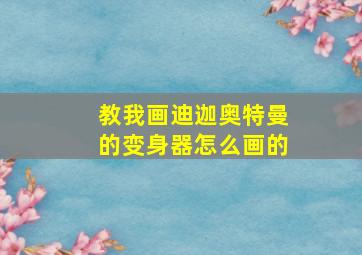 教我画迪迦奥特曼的变身器怎么画的